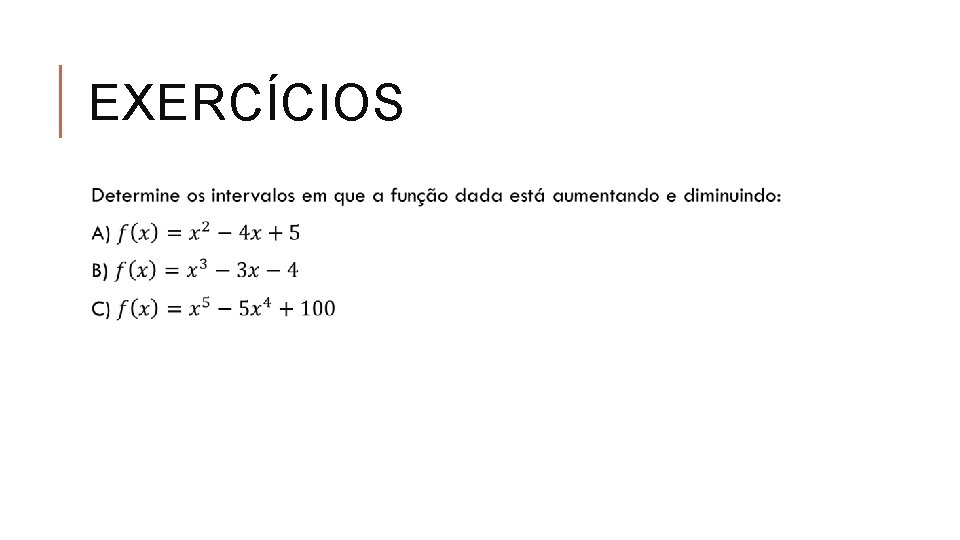 EXERCÍCIOS

Determine os intervalos em que a função dada está aumentando e diminuindo:

A) $f(x) = x^2 - 4x + 5$

B) $f(x) = x^3 - 3x - 4$

C) $f(x) = x^5 - 5x^4 + 100$